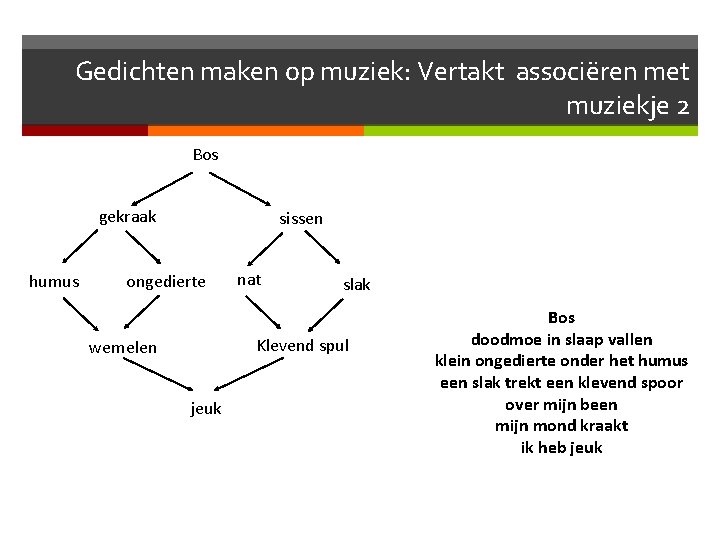 Gedichten maken op muziek: Vertakt associëren met muziekje 2

Bos

gekraak

sissen

humus

ongedierte

nat

slak

wemelen

Klevend spul

jeuk

Bos
doodmoe in slaap vallen
klein ongedierte onder het humus
een slak trekt een klevend spoor
over mijn been
mijn mond kraakt
ik heb jeuk